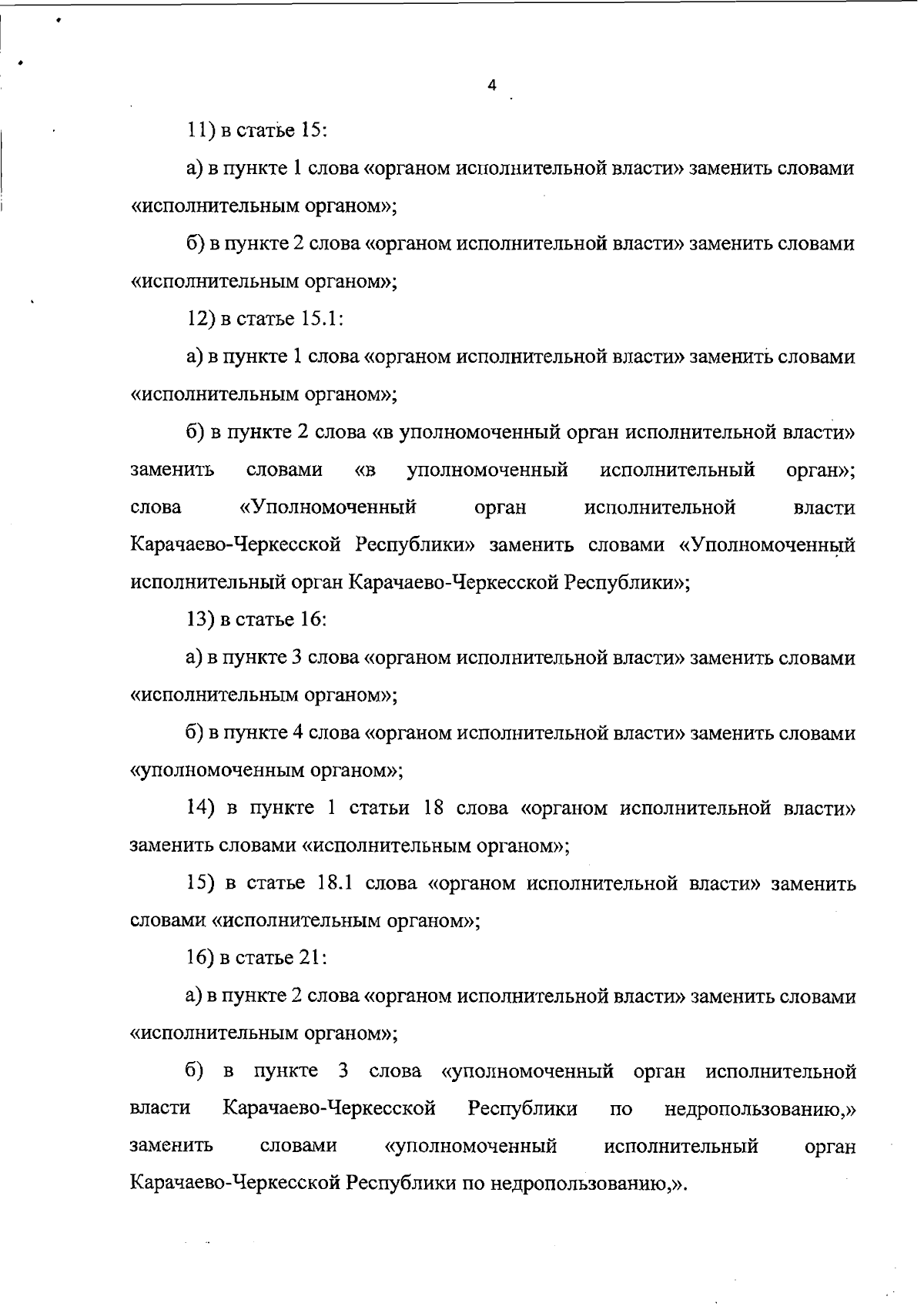 4

11) в статье 15:

а) в пункте 1 слова «органом исполнительной власти» заменить словами «исполнительным органом»;

б) в пункте 2 слова «органом исполнительной власти» заменить словами «исполнительным органом»;

12) в статье 15.1:

а) в пункте 1 слова «органом исполнительной власти» заменить словами «исполнительным органом»;

б) в пункте 2 слова «в уполномоченный орган исполнительной власти» заменить словами «в уполномоченный исполнительный орган»; слова «Уполномоченный орган исполнительной власти Карачаево-Черкесской Республики» заменить словами «Уполномоченный исполнительный орган Карачаево-Черкесской Республики»;

13) в статье 16:

а) в пункте 3 слова «органом исполнительной власти» заменить словами «исполнительным органом»;

б) в пункте 4 слова «органом исполнительной власти» заменить словами «уполномоченным органом»;

14) в пункте 1 статьи 18 слова «органом исполнительной власти» заменить словами «исполнительным органом»;

15) в статье 18.1 слова «органом исполнительной власти» заменить словами «исполнительным органом»;

16) в статье 21:

а) в пункте 2 слова «органом исполнительной власти» заменить словами «исполнительным органом»;

б) в пункте 3 слова «уполномоченный орган исполнительной власти Карачаево-Черкесской Республики по недропользованию,» заменить словами «уполномоченный исполнительный орган Карачаево-Черкесской Республики по недропользованию,».